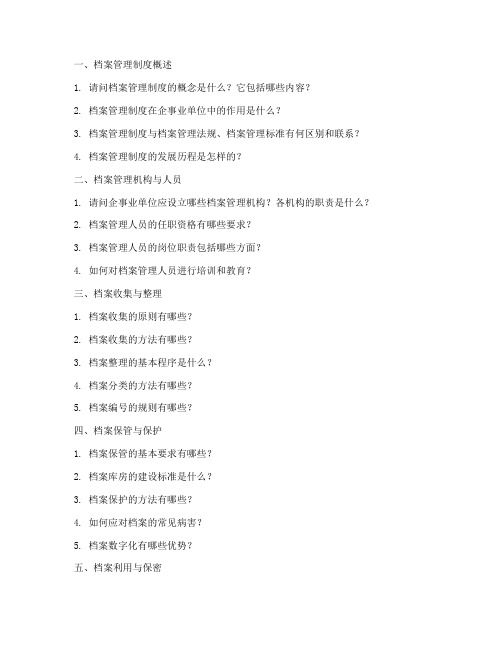 一、档案管理制度概述

1. 请问档案管理制度的概念是什么？它包括哪些内容？

2. 档案管理制度在企事业单位中的作用是什么？

3. 档案管理制度与档案管理法规、档案管理标准有何区别和联系？

4. 档案管理制度的发展历程是怎样的？

二、档案管理机构与人员

1. 请问企事业单位应设立哪些档案管理机构？各机构的职责是什么？

2. 档案管理人员的任职资格有哪些要求？

3. 档案管理人员的岗位职责包括哪些方面？

4. 如何对档案管理人员进行培训和教育？

三、档案收集与整理

1. 档案收集的原则有哪些？

2. 档案收集的方法有哪些？

3. 档案整理的基本程序是什么？

4. 档案分类的方法有哪些？

5. 档案编号的规则有哪些？

四、档案保管与保护

1. 档案保管的基本要求有哪些？

2. 档案库房的建设标准是什么？

3. 档案保护的方法有哪些？

4. 如何应对档案的常见病害？

5. 档案数字化有哪些优势？

五、档案利用与保密